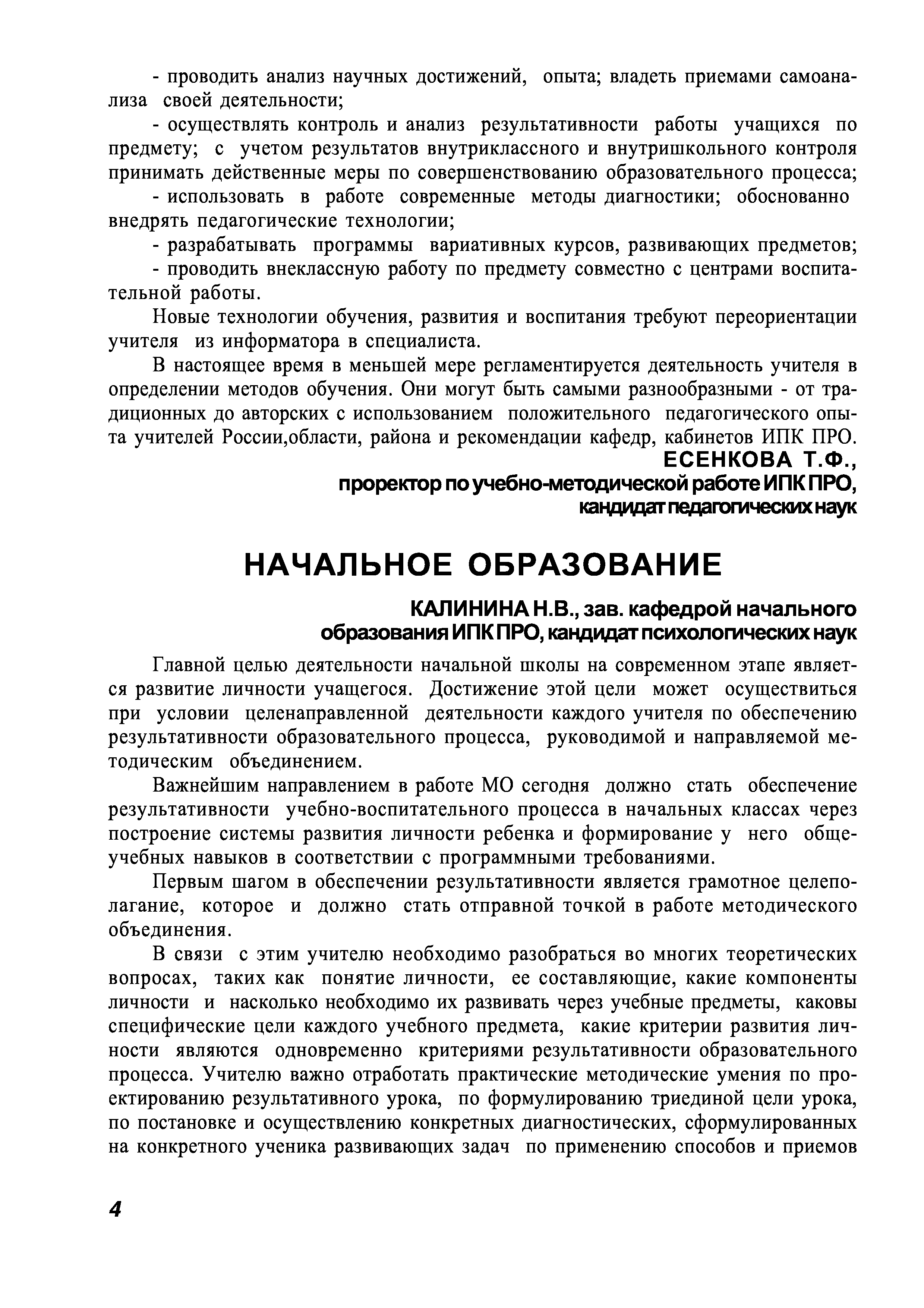 - проводить анализ научных достижений, опыта; владеть приемами самоанализа своей деятельности;

- осуществлять контроль и анализ результативности работы учащихся по предмету; с учетом результатов внутриклассного и внутришкольного контроля принимать действенные меры по совершенствованию образовательного процесса;

- использовать в работе современные методы диагностики; обоснованно внедрять педагогические технологии;

- разрабатывать программы вариативных курсов, развивающих предметов;

- проводить внеклассную работу по предмету совместно с центрами воспитательной работы.

Новые технологии обучения, развития и воспитания требуют переориентации учителя из информатора в специалиста.

В настоящее время в меньшей мере регламентируется деятельность учителя в определении методов обучения. Они могут быть самыми разнообразными - от традиционных до авторских с использованием положительного педагогического опыта учителей России,области, района и рекомендации кафедр, кабинетов ИПК ПРО.

ЕСЕНКОВА Т.Ф.,
проректор по учебно-методической работе ИПК ПРО,
кандидат педагогических наук

НАЧАЛЬНОЕ ОБРАЗОВАНИЕ

КАЛИНИНА Н.В., зав. кафедрой начального образования ИПК ПРО, кандидат психологических наук

Главной целью деятельности начальной школы на современном этапе является развитие личности учащегося. Достижение этой цели может осуществиться при условии целенаправленной деятельности каждого учителя по обеспечению результативности образовательного процесса, руководимой и направляемой методическим объединением.

Важнейшим направлением в работе МО сегодня должно стать обеспечение результативности учебно-воспитательного процесса в начальных классах через построение системы развития личности ребенка и формирование у него общеучебных навыков в соответствии с программными требованиями.

Первым шагом в обеспечении результативности является грамотное целеполагание, которое и должно стать отправной точкой в работе методического объединения.

В связи с этим учителю необходимо разобраться во многих теоретических вопросах, таких как понятие личности, ее составляющие, какие компоненты личности и насколько необходимо их развивать через учебные предметы, каковы специфические цели каждого учебного предмета, какие критерии развития личности являются одновременно критериями результативности образовательного процесса. Учителю важно отработать практические методические умения по проектированию результативного урока, по формулированию триединой цели урока, по постановке и осуществлению конкретных диагностических, сформулированных на конкретного ученика развивающих задач по применению способов и приемов

4